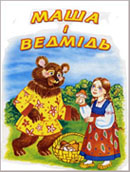 МАША
І
ВЕДМІДЬ